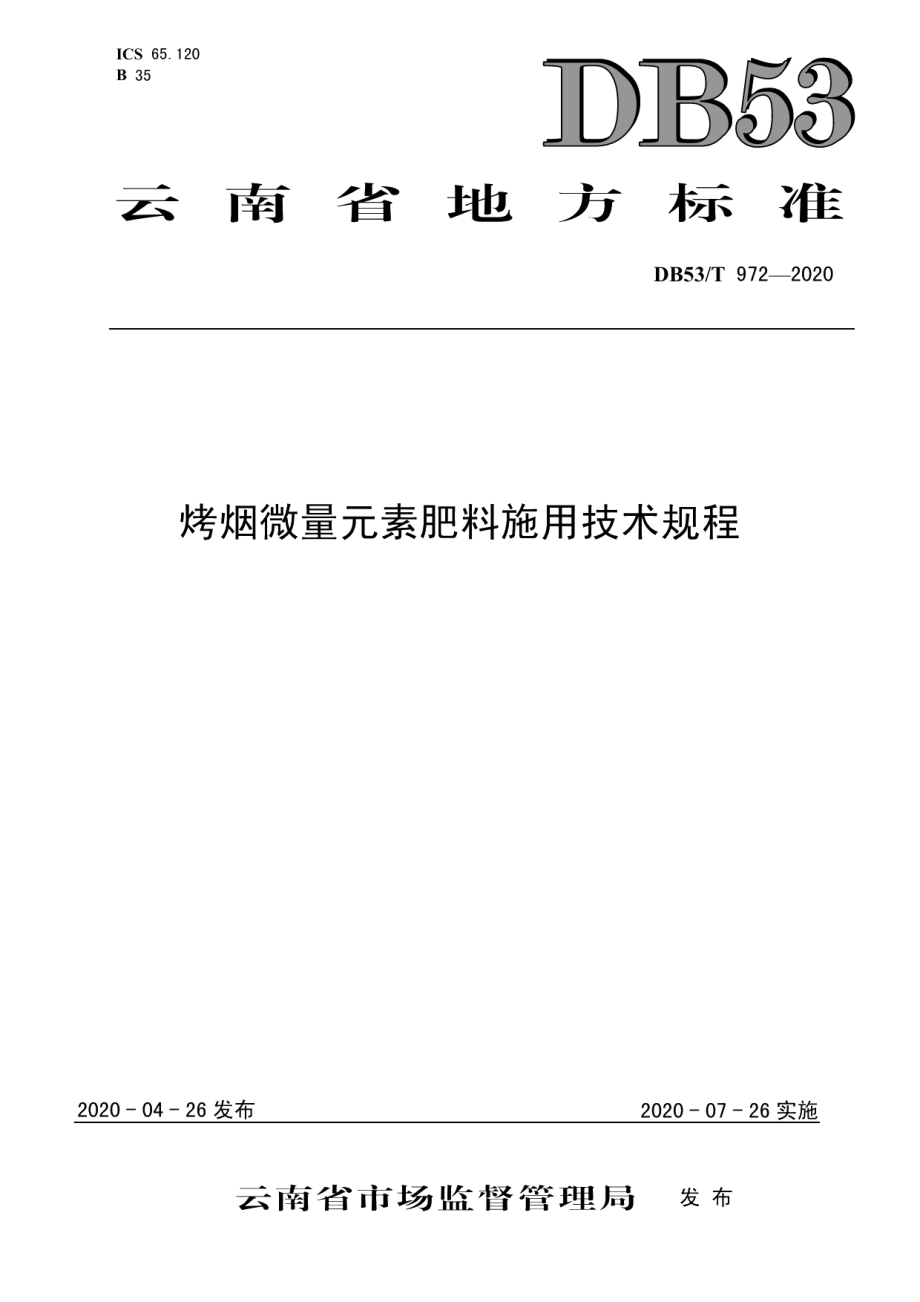 ICS 65.120
B 35

DB53

云南省地方标准

DB53/T 972—2020

烤烟微量元素肥料施用技术规程

2020 - 04 - 26 发布

2020 - 07 - 26 实施

云南省市场监督管理局 发布